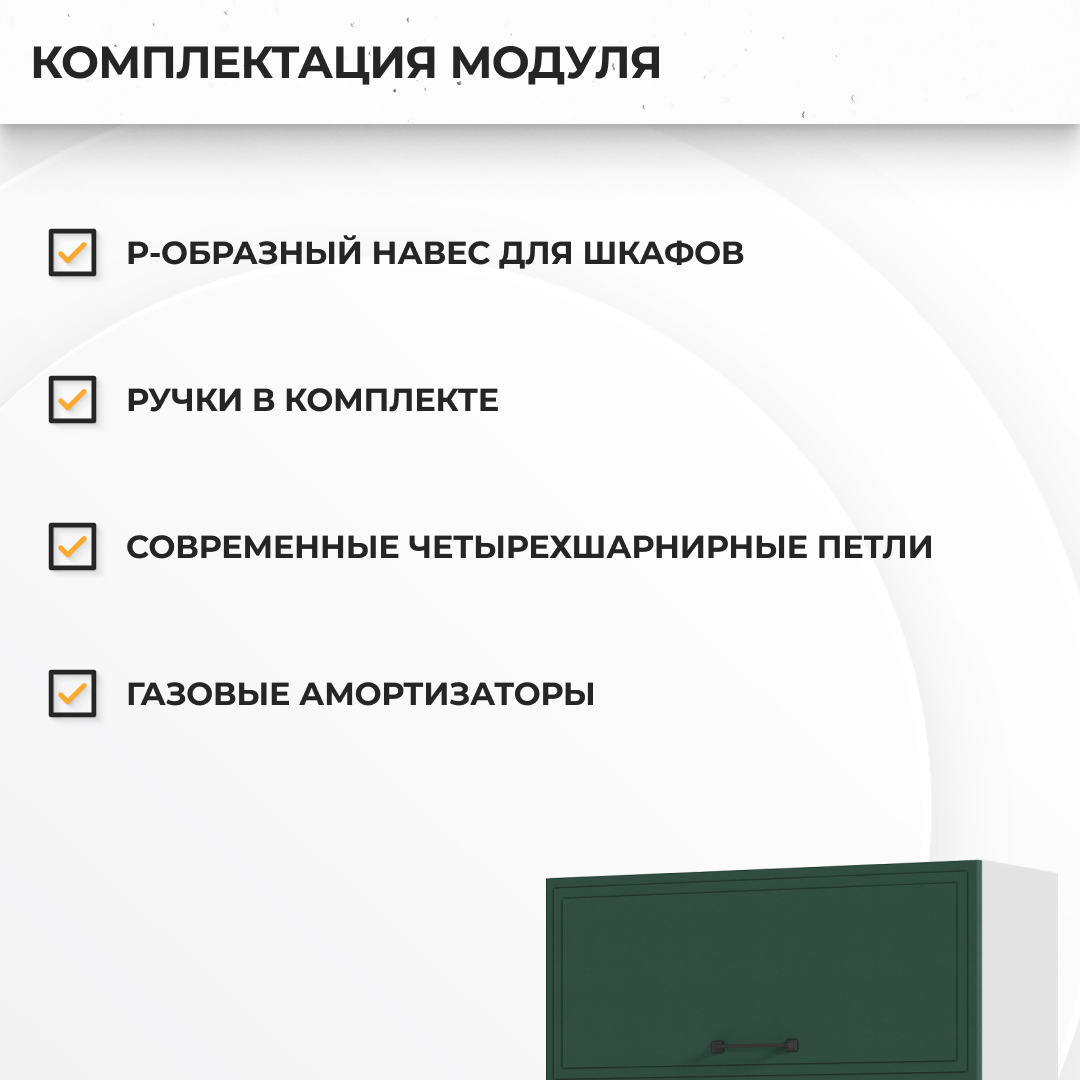 КОМПЛЕКТАЦИЯ МОДУЛЯ

Р-ОБРАЗНЫЙ НАВЕС ДЛЯ ШКАФОВ

РУЧКИ В КОМПЛЕКТЕ

СОВРЕМЕННЫЕ ЧЕТЫРЕХШАРНИРНЫЕ ПЕТЛИ

ГАЗОВЫЕ АМОРТИЗАТОРЫ